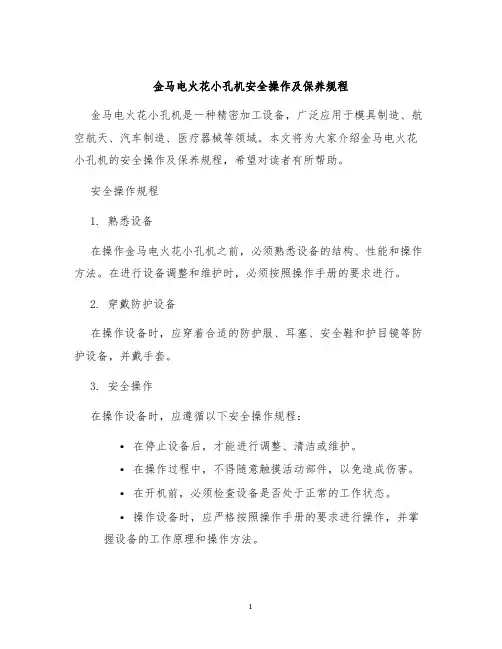 金马电火花小孔机安全操作及保养规程

金马电火花小孔机是一种精密加工设备，广泛应用于模具制造、航空航天、汽车制造、医疗器械等领域。本文将为大家介绍金马电火花小孔机的安全操作及保养规程，希望对读者有所帮助。

安全操作规程

1. 熟悉设备

在操作金马电火花小孔机之前，必须熟悉设备的结构、性能和操作方法。在进行设备调整和维护时，必须按照操作手册的要求进行。

2. 穿戴防护设备

在操作设备时，应穿着合适的防护服、耳塞、安全鞋和护目镜等防护设备，并戴手套。

3. 安全操作

在操作设备时，应遵循以下安全操作规程：

• 在停止设备后，才能进行调整、清洁或维护。
• 在操作过程中，不得随意触摸活动部件，以免造成伤害。
• 在开机前，必须检查设备是否处于正常的工作状态。
• 操作设备时，应严格按照操作手册的要求进行操作，并掌握设备的工作原理和操作方法。

1